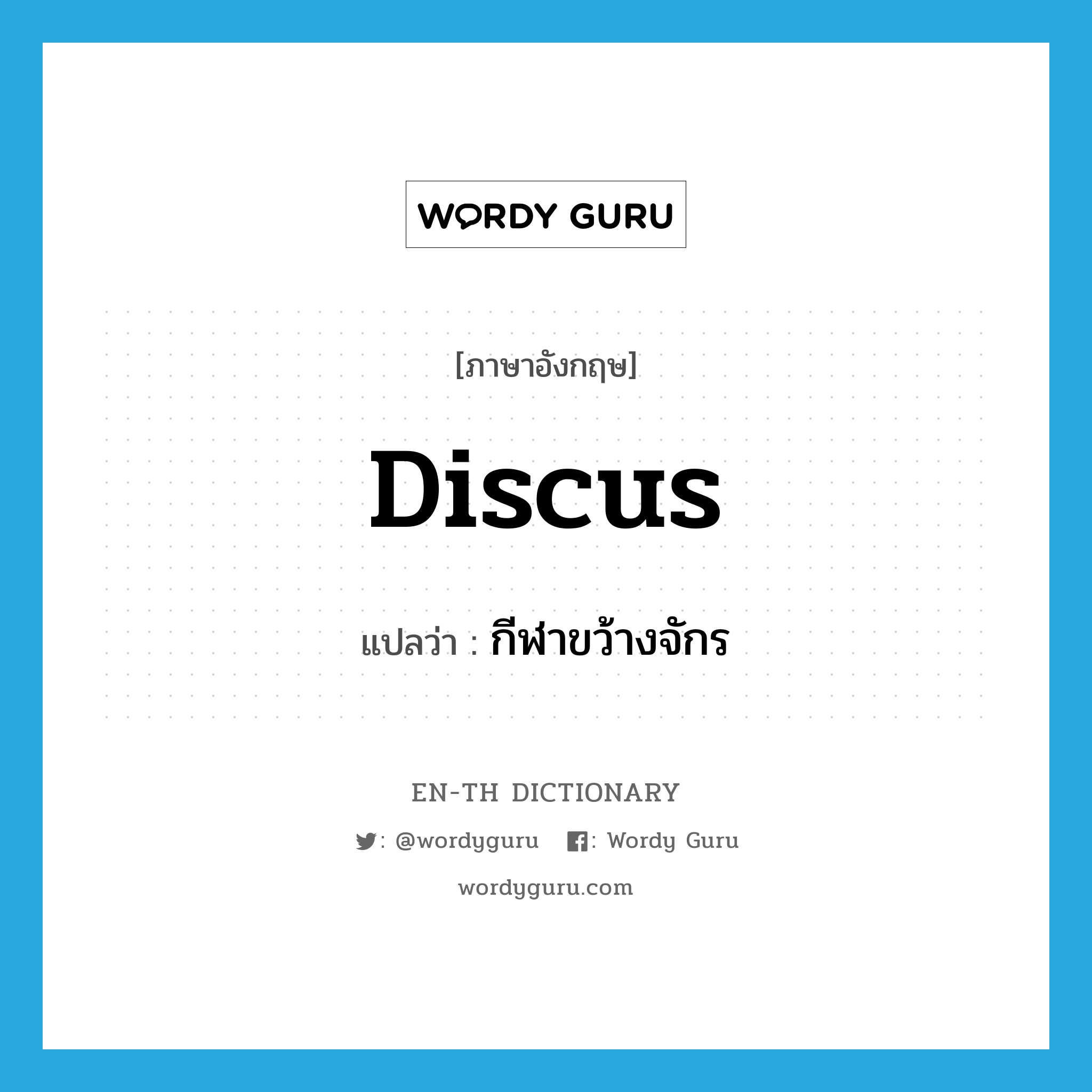 WORDY GURU

[ภาษาอังกฤษ]

discus

แปลว่า : กีฬาขว้างจักร

EN-TH DICTIONARY

: @wordyguru : Wordy Guru

wordyguru.com